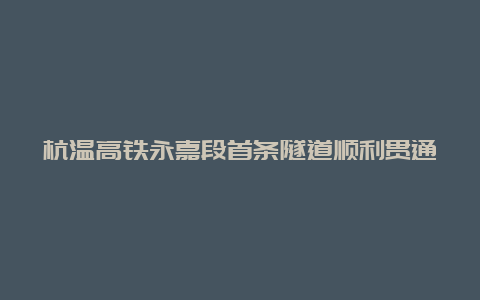 杭温高铁永嘉段首条隧道顺利贯通